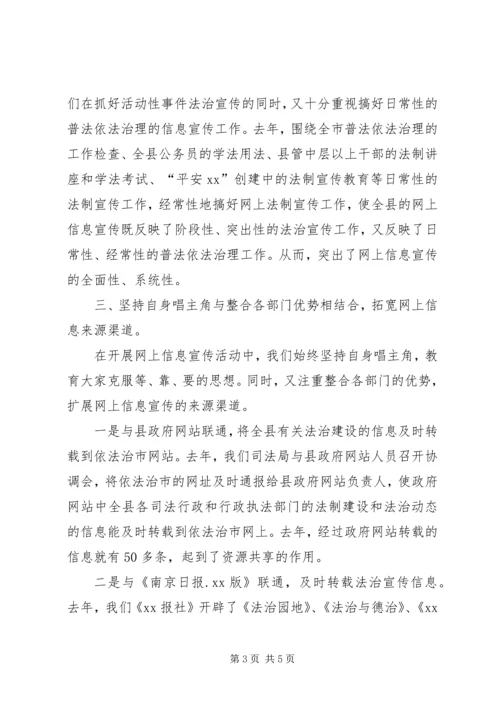 们在抓好活动性事件法治宣传的同时，又十分重视搞好日常性的普法依法治理的信息宣传工作。去年，围绕全市普法依法治理的工作检查、全县公务员的学法用法、县管中层以上干部的法制讲座和学法考试、“平安 xx”创建中的法制宣传教育等日常性的法制宣传工作，经常性地搞好网上法制宣传工作，使全县的网上信息宣传既反映了阶段性、突出性的法治宣传工作，又反映了日常性、经常性的普法依法治理工作。从而，突出了网上信息宣传的全面性、系统性。

三、坚持自身唱主角与整合各部门优势相结合，拓宽网上信息来源渠道。

在开展网上信息宣传活动中，我们始终坚持自身唱主角，教育大家克服等、靠、要的思想。同时，又注重整合各部门的优势，扩展网上信息宣传的来源渠道。

一是与县政府网站联通，将全县有关法治建设的信息及时转载到依法治市网站。去年，我们司法局与县政府网站人员召开协调会，将依法治市的网址及时通报给县政府网站负责人，使政府网站中全县各司法行政和行政执法部门的法制建设和法治动态的信息能及时转载到依法治市网上。去年，经过政府网站转载的信息就有 50 多条，起到了资源共享的作用。

二是与《南京日报.xx 版》联通，及时转载法治宣传信息。去年，我们《xx 报社》开辟了《法治园地》、《法治与德治》、《xx

第 3 页 共 5 页